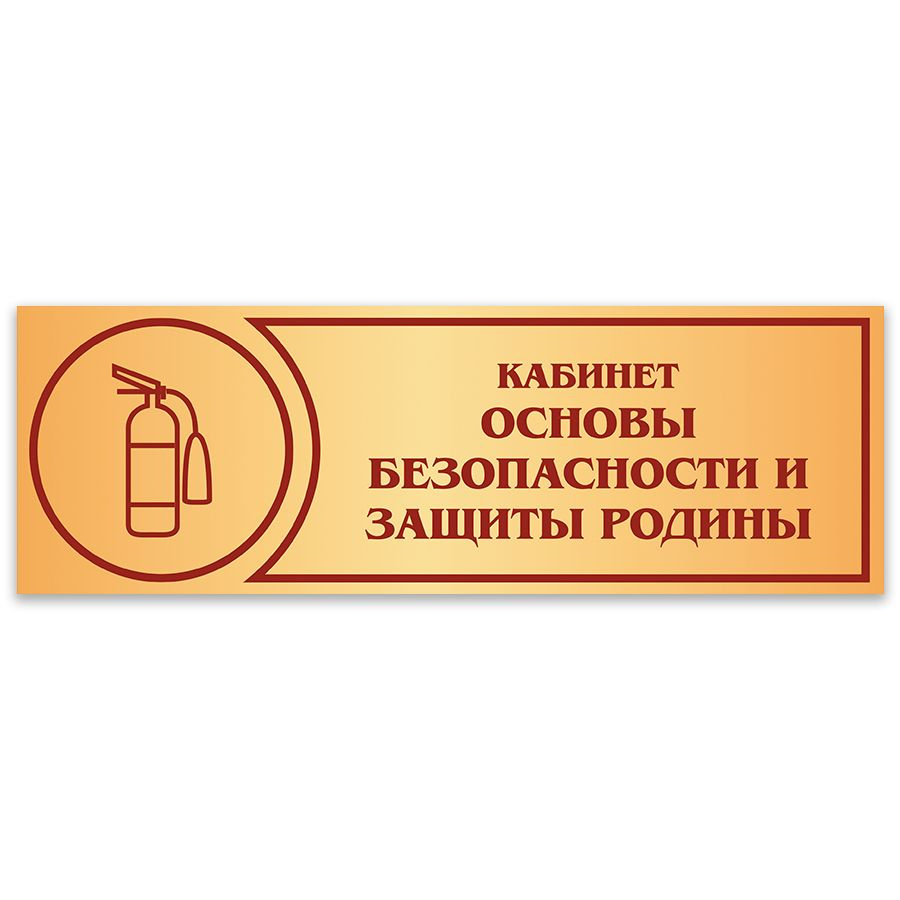 КАБИНЕТ
ОСНОВЫ
БЕЗОПАСНОСТИ И
ЗАЩИТЫ РОДИНЫ